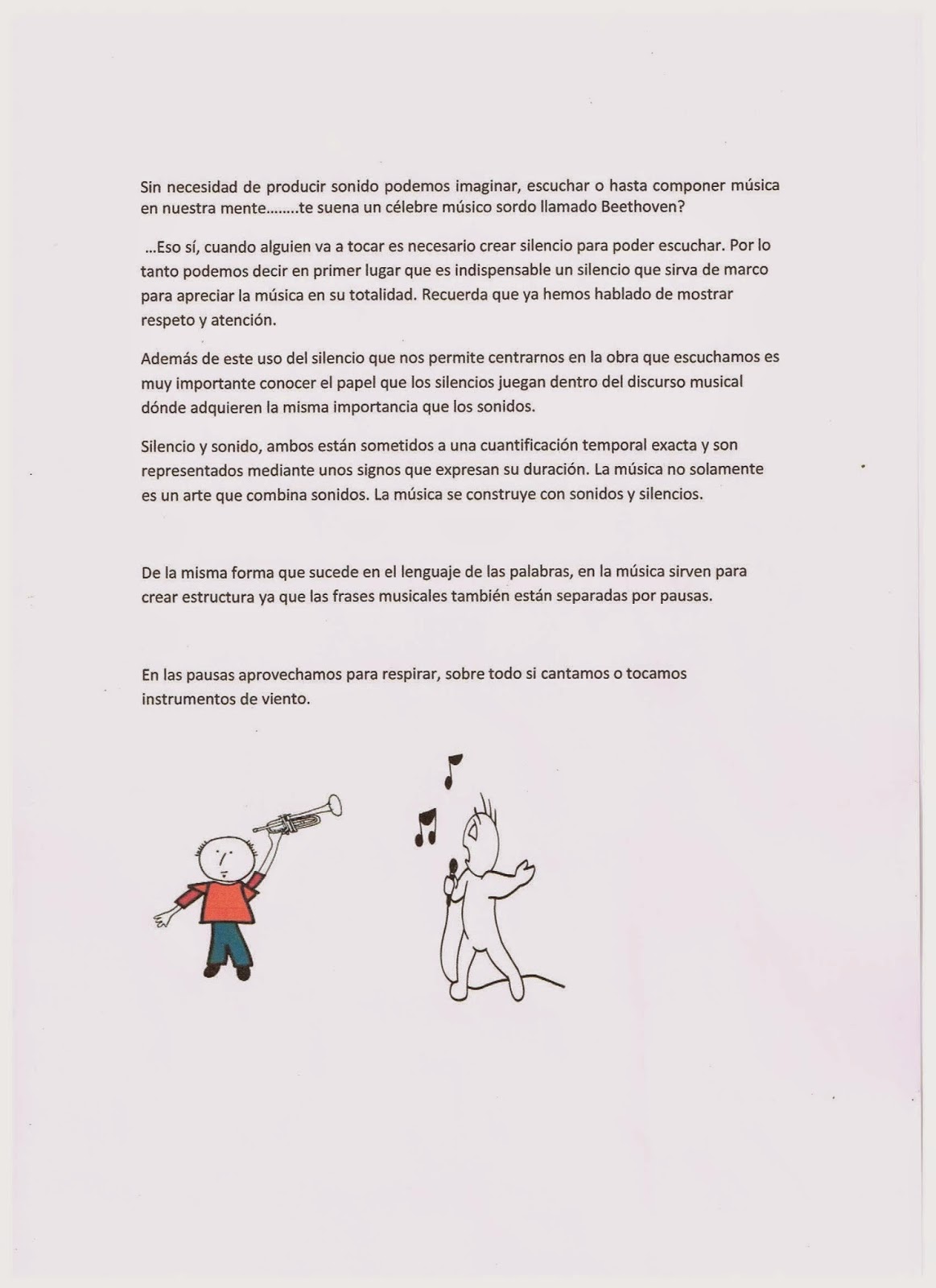 Sin necesidad de producir sonido podemos imaginar, escuchar o hasta componer música en nuestra mente……..te suena un célebre músico sordo llamado Beethoven?

…Eso sí, cuando alguien va a tocar es necesario crear silencio para poder escuchar. Por lo tanto podemos decir en primer lugar que es indispensable un silencio que sirva de marco para apreciar la música en su totalidad. Recuerda que ya hemos hablado de mostrar respeto y atención.

Además de este uso del silencio que nos permite centrarnos en la obra que escuchamos es muy importante conocer el papel que los silencios juegan dentro del discurso musical dónde adquieren la misma importancia que los sonidos.

Silencio y sonido, ambos están sometidos a una cuantificación temporal exacta y son representados mediante unos signos que expresan su duración. La música no solamente es un arte que combina sonidos. La música se construye con sonidos y silencios.

De la misma forma que sucede en el lenguaje de las palabras, en la música sirven para crear estructura ya que las frases musicales también están separadas por pausas.

En las pausas aprovechamos para respirar, sobre todo si cantamos o tocamos instrumentos de viento.